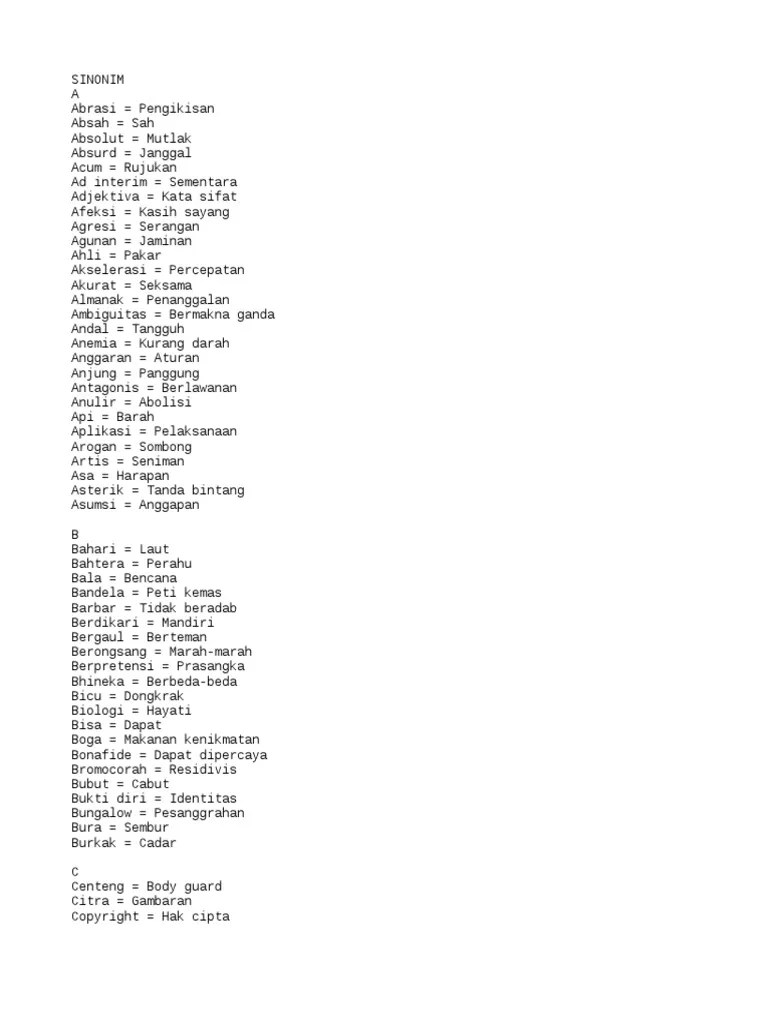 SINONIM
A
Abrasi = Pengikisan
Absah = Sah
Absolut = Mutlak
Absurd = Janggal
Acum = Rujukan
Ad interim = Sementara
Adjektiva = Kata sifat
Afeksi = Kasih sayang
Agresi = Serangan
Agunan = Jaminan
Ahli = Pakar
Akselerasi = Percepatan
Akurat = Seksama
Almanak = Penanggalan
Ambiguitas = Bermakna ganda
Andal = Tangguh
Anemia = Kurang darah
Anggaran = Aturan
Anjung = Panggung
Antagonis = Berlawanan
Anulir = Abolisi
Api = Barah
Aplikasi = Pelaksanaan
Arogan = Sombong
Artis = Seniman
Asa = Harapan
Asterik = Tanda bintang
Asumsi = Anggapan

B
Bahari = Laut
Bahtera = Perahu
Bala = Bencana
Bandela = Peti kemas
Barbar = Tidak beradab
Berdikari = Mandiri
Bergaul = Berteman
Berongsang = Marah-marah
Berpretensi = Prasangka
Bhineka = Berbeda-beda
Bicu = Dongkrak
Biologi = Hayati
Bisa = Dapat
Boga = Makanan kenikmatan
Bonafide = Dapat dipercaya
Bromocorah = Residivis
Bubut = Cabut
Bukti diri = Identitas
Bungalow = Pesanggrahan
Bura = Sembur
Burkak = Cadar

C
Centeng = Body guard
Citra = Gambaran
Copyright = Hak cipta